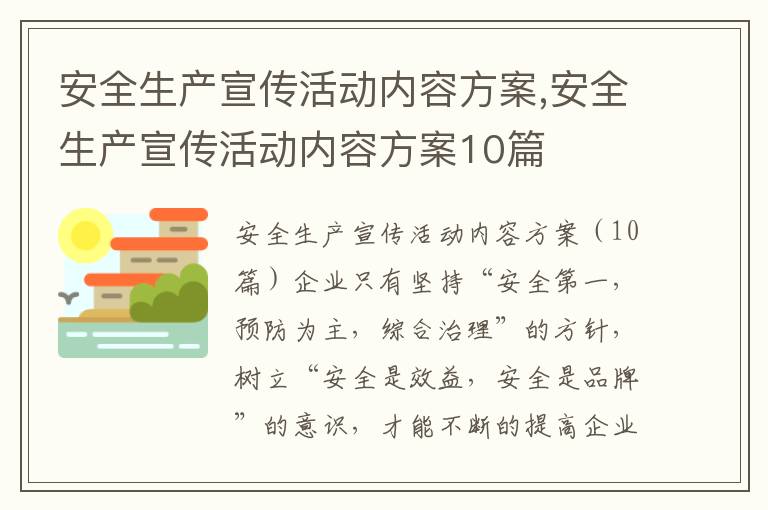 安全生产宣传活动内容方案,安全生产宣传活动内容方案10篇

安全生产宣传活动内容方案（10篇）企业只有坚持“安全第一，预防为主，综合治理”的方针，树立“安全是效益，安全是品牌”的意识，才能不断的提高企业